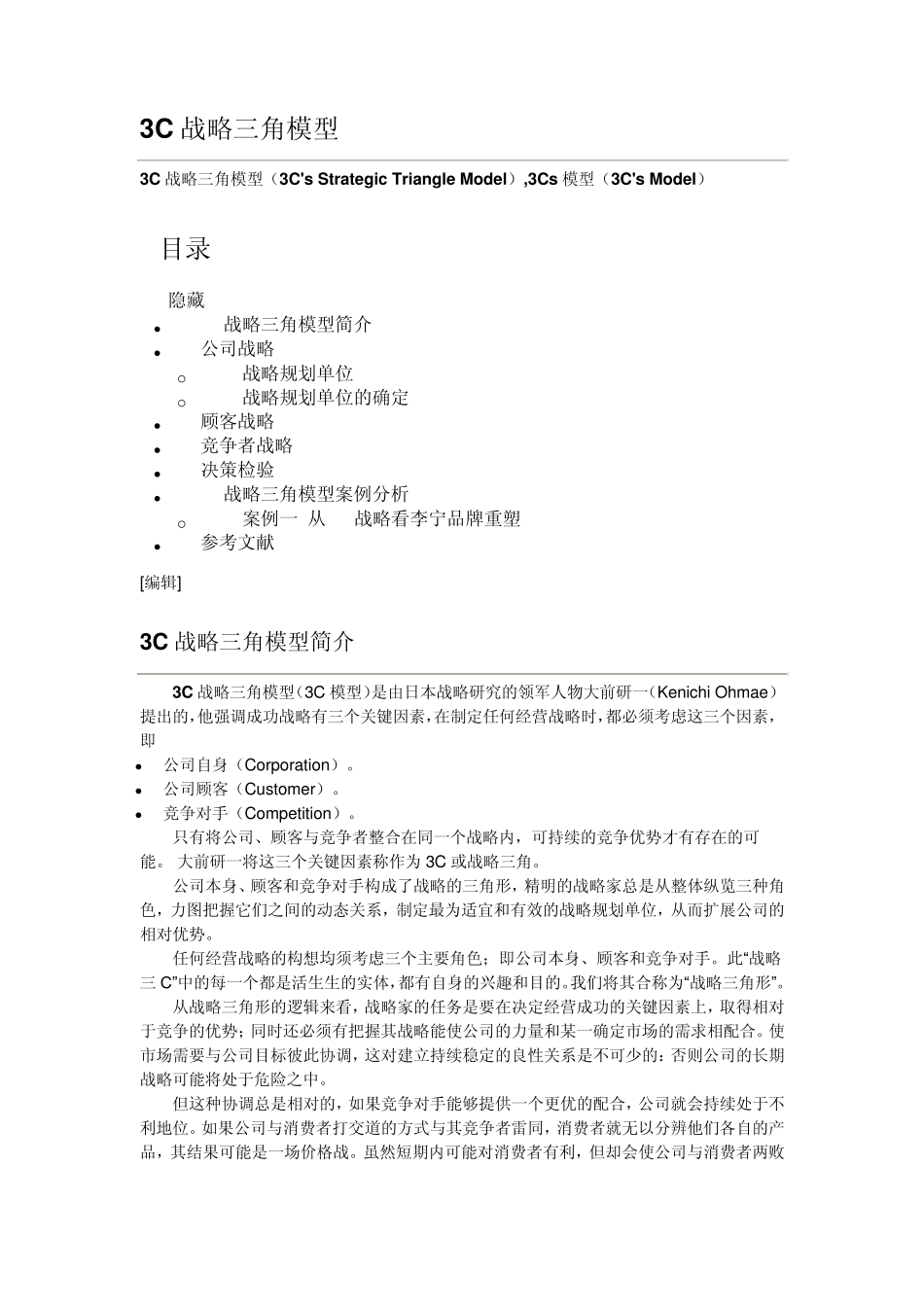 3C 战略三角模型

3C 战略三角模型（3C's Strategic Triangle Model）,3Cs 模型（3C's Model）

目录

隐藏

- 战略三角模型简介
- 公司战略
  - 战略规划单位
  - 战略规划单位的确定
- 顾客战略
- 竞争者战略
- 决策检验
- 战略三角模型案例分析
  - 案例一 从 战略看李宁品牌重塑
- 参考文献

[编辑]

3C 战略三角模型简介

3C 战略三角模型（3C 模型）是由日本战略研究的领军人物大前研一（Kenichi Ohmae）提出的，他强调成功战略有三个关键因素，在制定任何经营战略时，都必须考虑这三个因素，即

- 公司自身（Corporation）。
- 公司顾客（Customer）。
- 竞争对手（Competition）。

只有将公司、顾客与竞争者整合在同一个战略内，可持续的竞争优势才有存在的可能。 大前研一将这三个关键因素称作为 3C 或战略三角。

公司本身、顾客和竞争对手构成了战略的三角形，精明的战略家总是从整体纵览三种角色，力图把握它们之间的动态关系，制定最为适宜和有效的战略规划单位，从而扩展公司的相对优势。

任何经营战略的构想均须考虑三个主要角色；即公司本身、顾客和竞争对手。此“战略三 C”中的每一个都是活生生的实体，都有自身的兴趣和目的。我们将其合称为“战略三角形”。

从战略三角形的逻辑来看，战略家的任务是要在决定经营成功的关键因素上，取得相对于竞争的优势；同时还必须有把握其战略能使公司的力量和某一确定市场的需求相配合。使市场需要与公司目标彼此协调，这对建立持续稳定的良性关系是不可少的；否则公司的长期战略可能将处于危险之中。

但这种协调总是相对的，如果竞争对手能够提供一个更优的配合，公司就会持续处于不利地位。如果公司与消费者打交道的方式与其竞争者雷同，消费者就无以分辨他们各自的产品，其结果可能是一场价格战。虽然短期内可能对消费者有利，但却会使公司与消费者两败